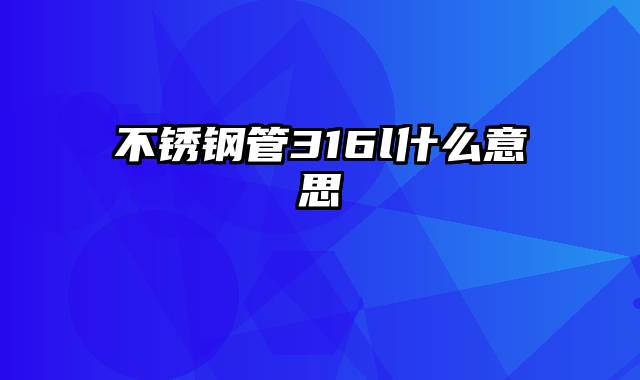 不锈钢管316l什么意思